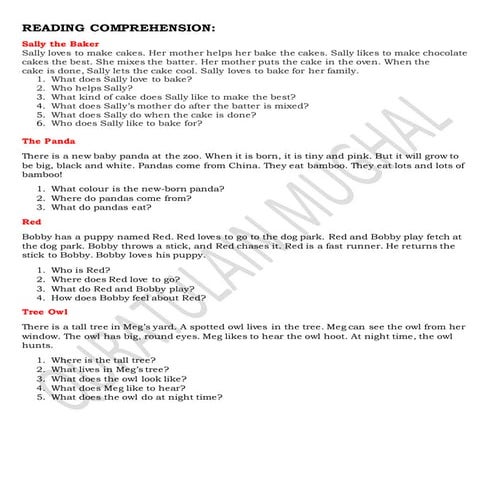 READING COMPREHENSION:

Sally the Baker

Sally loves to make cakes. Her mother helps her bake the cakes. Sally likes to make chocolate cakes the best. She mixes the batter. Her mother puts the cake in the oven. When the cake is done, Sally lets the cake cool. Sally loves to bake for her family.

1. What does Sally love to bake?
2. Who helps Sally?
3. What kind of cake does Sally like to make the best?
4. What does Sally's mother do after the batter is mixed?
5. What does Sally do when the cake is done?
6. Who does Sally like to bake for?

The Panda

There is a new baby panda at the zoo. When it is born, it is tiny and pink. But it will grow to be big, black and white. Pandas come from China. They eat bamboo. They eat lots and lots of bamboo!

1. What colour is the new-born panda?
2. Where do pandas come from?
3. What do pandas eat?

Red

Bobby has a puppy named Red. Red loves to go to the dog park. Red and Bobby play fetch at the dog park. Bobby throws a stick, and Red chases it. Red is a fast runner. He returns the stick to Bobby. Bobby loves his puppy.

1. Who is Red?
2. Where does Red love to go?
3. What do Red and Bobby play?
4. How does Bobby feel about Red?

Tree Owl

There is a tall tree in Meg's yard. A spotted owl lives in the tree. Meg can see the owl from her window. The owl has big, round eyes. Meg likes to hear the owl hoot. At night time, the owl hunts.

1. Where is the tall tree?
2. What lives in Meg's tree?
3. What does the owl look like?
4. What does Meg like to hear?
5. What does the owl do at night time?

QURATULAIN MUGHAL